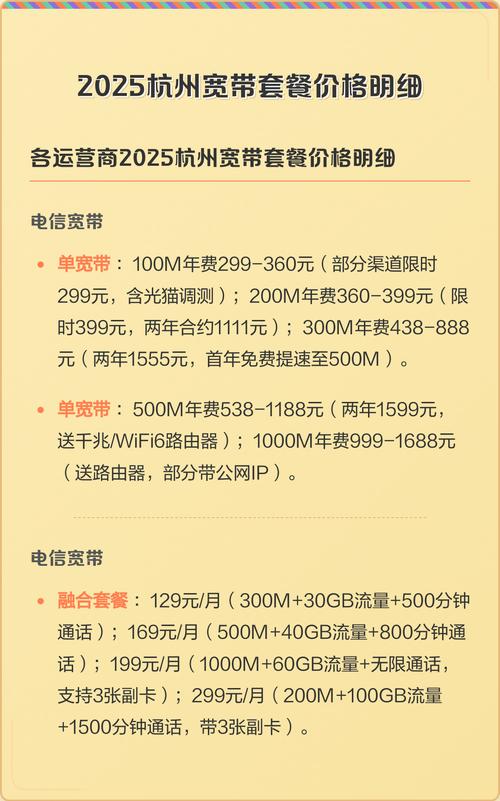 2025杭州宽带套餐价格明细

各运营商2025杭州宽带套餐价格明细

电信宽带

• 单宽带：100M年费299-360元（部分渠道限时299元，含光猫调测）；200M年费360-399元（限时399元，两年合约1111元）；300M年费438-888元（两年1555元，首年免费提速至500M）。

• 单宽带：500M年费538-1188元（两年1599元，送千兆/WiFi6路由器）；1000M年费999-1688元（送路由器，部分带公网IP）。

电信宽带

• 融合套餐：129元/月（300M+30GB流量+500分钟通话）；169元/月（500M+40GB流量+800分钟通话）；199元/月（1000M+60GB流量+无限通话，支持3张副卡）；299元/月（200M+100GB流量+1500分钟通话，带3张副卡）。